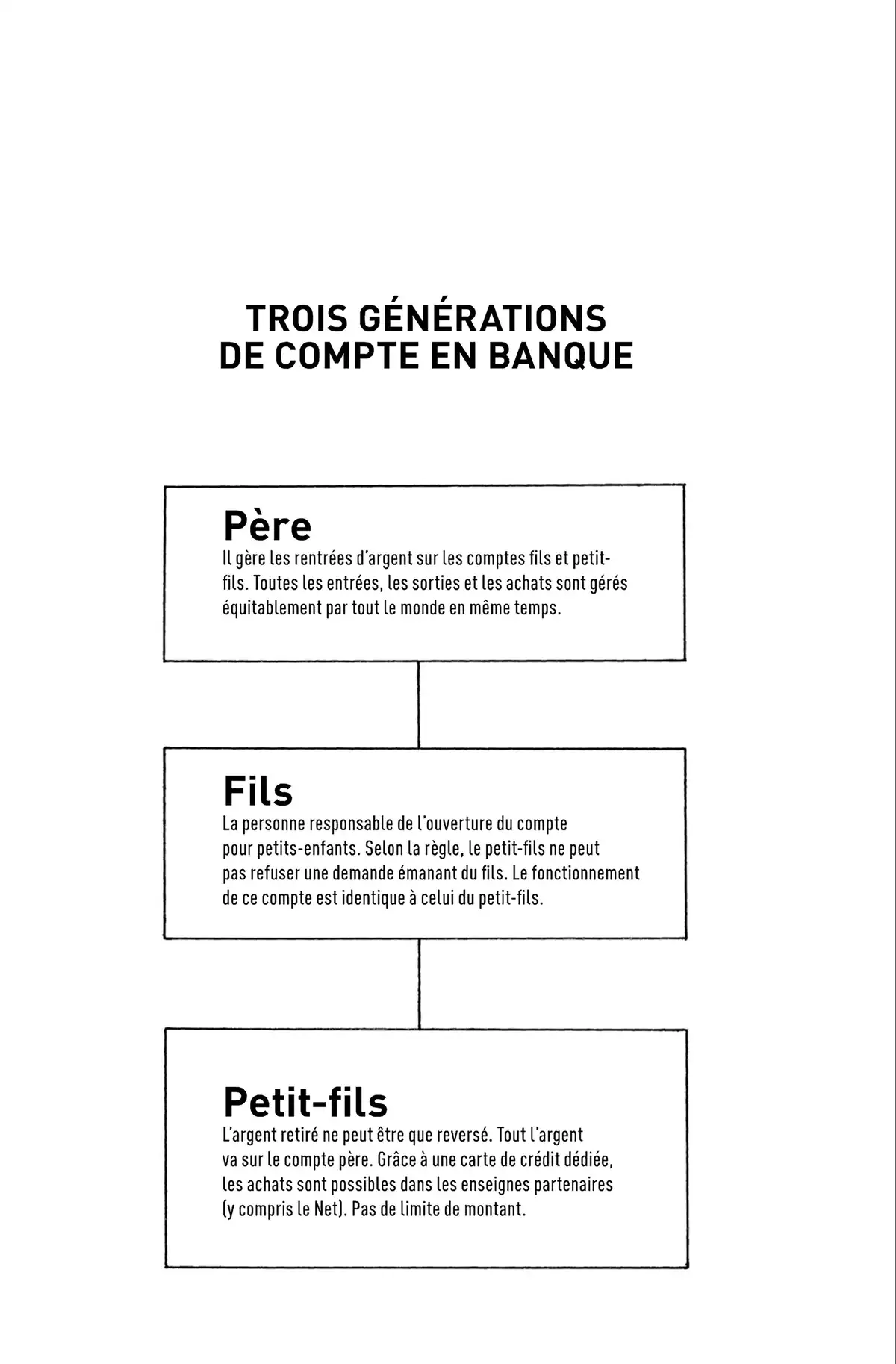 TROIS GÉNÉRATIONS
DE COMPTE EN BANQUE

Père
Il gère les rentrées d'argent sur les comptes fils et petit-fils. Toutes les entrées, les sorties et les achats sont gérés équitablement par tout le monde en même temps.

Fils
La personne responsable de l'ouverture du compte pour petits-enfants. Selon la règle, le petit-fils ne peut pas refuser une demande émanant du fils. Le fonctionnement de ce compte est identique à celui du petit-fils.

Petit-fils
L'argent retiré ne peut être que reversé. Tout l'argent va sur le compte père. Grâce à une carte de crédit dédiée, les achats sont possibles dans les enseignes partenaires (y compris le Net). Pas de limite de montant.